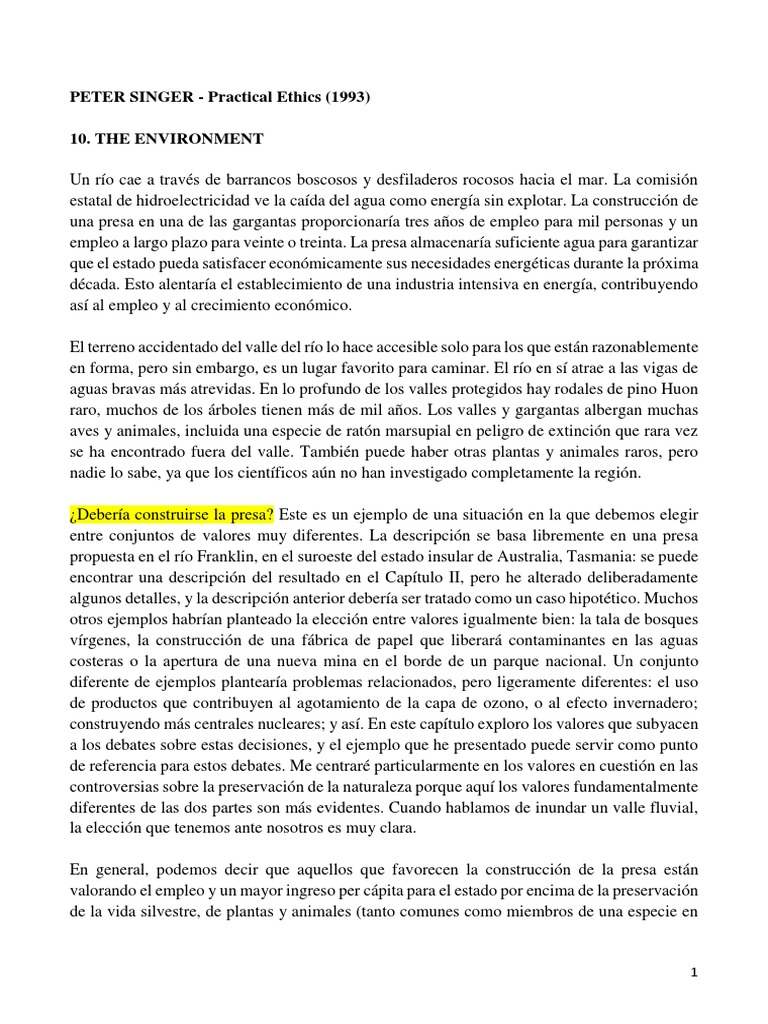 PETER SINGER - Practical Ethics (1993)

10. THE ENVIRONMENT

Un río cae a través de barrancos boscosos y desfiladeros rocosos hacia el mar. La comisión estatal de hidroelectricidad ve la caída del agua como energía sin explotar. La construcción de una presa en una de las gargantas proporcionaría tres años de empleo para mil personas y un empleo a largo plazo para veinte o treinta. La presa almacenaría suficiente agua para garantizar que el estado pueda satisfacer económicamente sus necesidades energéticas durante la próxima década. Esto alentaría el establecimiento de una industria intensiva en energía, contribuyendo así al empleo y al crecimiento económico.

El terreno accidentado del valle del río lo hace accesible solo para los que están razonablemente en forma, pero sin embargo, es un lugar favorito para caminar. El río en sí atrae a las vigas de aguas bravas más atrevidas. En lo profundo de los valles protegidos hay rodales de pino Huon raro, muchos de los árboles tienen más de mil años. Los valles y gargantas albergan muchas aves y animales, incluida una especie de ratón marsupial en peligro de extinción que rara vez se ha encontrado fuera del valle. También puede haber otras plantas y animales raros, pero nadie lo sabe, ya que los científicos aún no han investigado completamente la región.

¿Debería construirse la presa? Este es un ejemplo de una situación en la que debemos elegir entre conjuntos de valores muy diferentes. La descripción se basa libremente en una presa propuesta en el río Franklin, en el suroeste del estado insular de Australia, Tasmania: se puede encontrar una descripción del resultado en el Capítulo II, pero he alterado deliberadamente algunos detalles, y la descripción anterior debería ser tratado como un caso hipotético. Muchos otros ejemplos habrían planteado la elección entre valores igualmente bien: la tala de bosques vírgenes, la construcción de una fábrica de papel que liberará contaminantes en las aguas costeras o la apertura de una nueva mina en el borde de un parque nacional. Un conjunto diferente de ejemplos plantearía problemas relacionados, pero ligeramente diferentes: el uso de productos que contribuyen al agotamiento de la capa de ozono, o al efecto invernadero; construyendo más centrales nucleares; y así. En este capítulo exploro los valores que subyacen a los debates sobre estas decisiones, y el ejemplo que he presentado puede servir como punto de referencia para estos debates. Me centraré particularmente en los valores en cuestión en las controversias sobre la preservación de la naturaleza porque aquí los valores fundamentalmente diferentes de las dos partes son más evidentes. Cuando hablamos de inundar un valle fluvial, la elección que tenemos ante nosotros es muy clara.

En general, podemos decir que aquellos que favorecen la construcción de la presa están valorando el empleo y un mayor ingreso per cápita para el estado por encima de la preservación de la vida silvestre, de plantas y animales (tanto comunes como miembros de una especie en

1